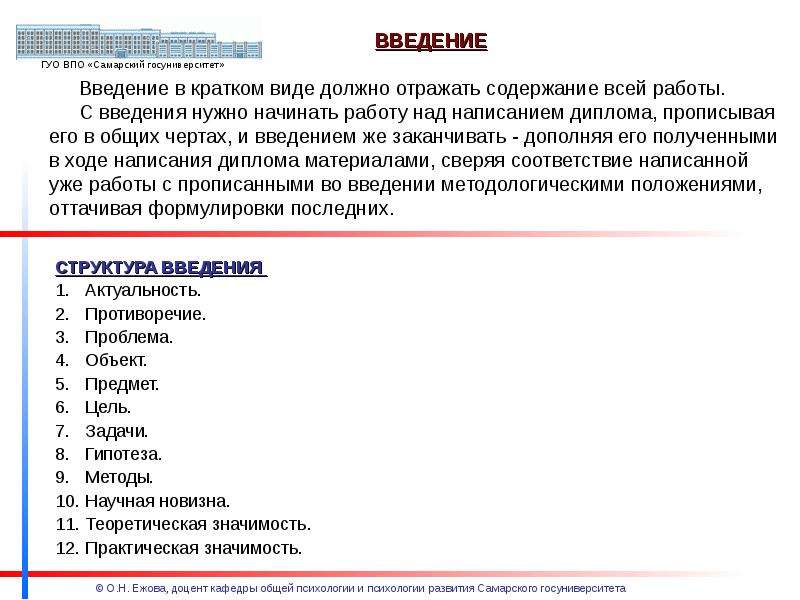 ГУО ВПО «Самарский госуниверситет»

ВВЕДЕНИЕ

Введение в кратком виде должно отражать содержание всей работы.

С введения нужно начинать работу над написанием диплома, прописывая его в общих чертах, и введением же заканчивать - дополняя его полученными в ходе написания диплома материалами, сверяя соответствие написанной уже работы с прописанными во введении методологическими положениями, оттачивая формулировки последних.

СТРУКТУРА ВВЕДЕНИЯ

1. Актуальность.
2. Противоречие.
3. Проблема.
4. Объект.
5. Предмет.
6. Цель.
7. Задачи.
8. Гипотеза.
9. Методы.
10. Научная новизна.
11. Теоретическая значимость.
12. Практическая значимость.

© О.Н. Ежова, доцент кафедры общей психологии и психологии развития Самарского госуниверситета